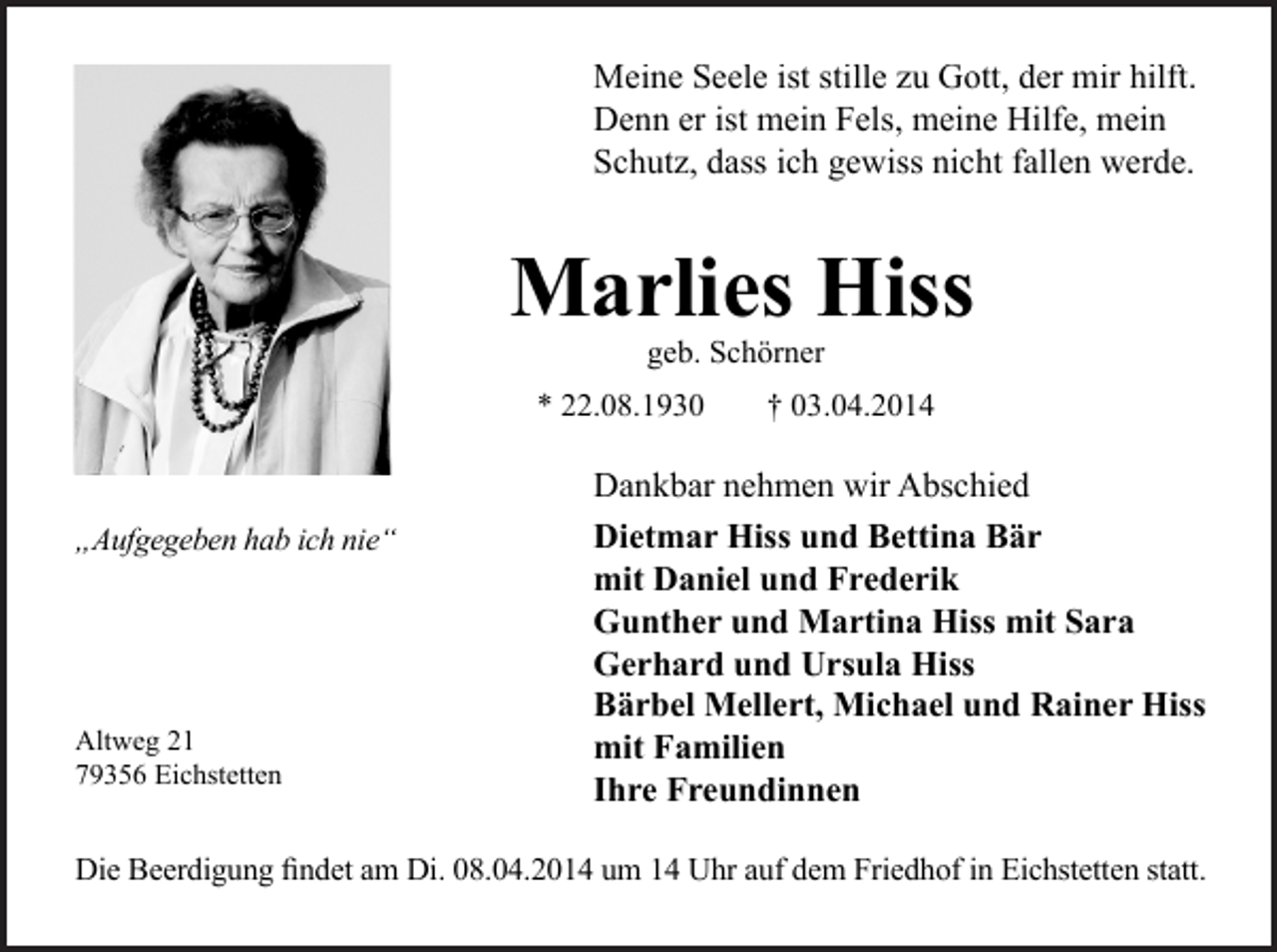 Meine Seele ist stille zu Gott, der mir hilft. Denn er ist mein Fels, meine Hilfe, mein Schutz, dass ich gewiss nicht fallen werde.

Marlies Hiss

geb. Schörner

* 22.08.1930 † 03.04.2014

„Aufgegeben hab ich nie“

Dankbar nehmen wir Abschied

Dietmar Hiss und Bettina Bär
mit Daniel und Frederik
Gunther und Martina Hiss mit Sara
Gerhard und Ursula Hiss
Bärbel Mellert, Michael und Rainer Hiss
mit Familien
Ihre Freundinnen

Altweg 21
79356 Eichstetten

Die Beerdigung findet am Di. 08.04.2014 um 14 Uhr auf dem Friedhof in Eichstetten statt.